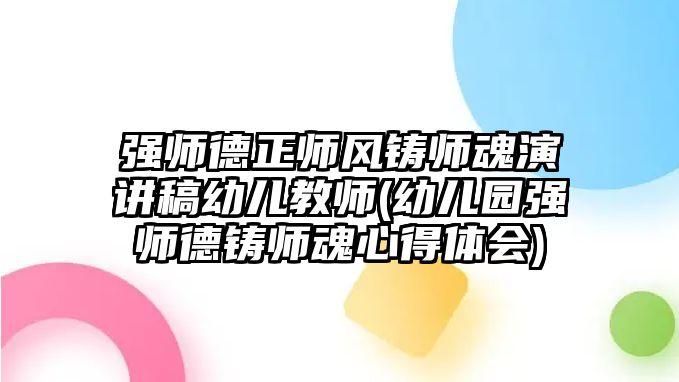 强师德正师风铸师魂演讲稿幼儿教师(幼儿园强师德铸师魂心得体会)